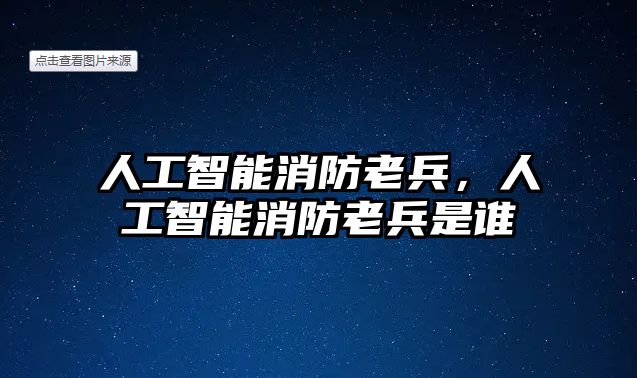 点击查看图片来源

人工智能消防老兵，人工智能消防老兵是谁